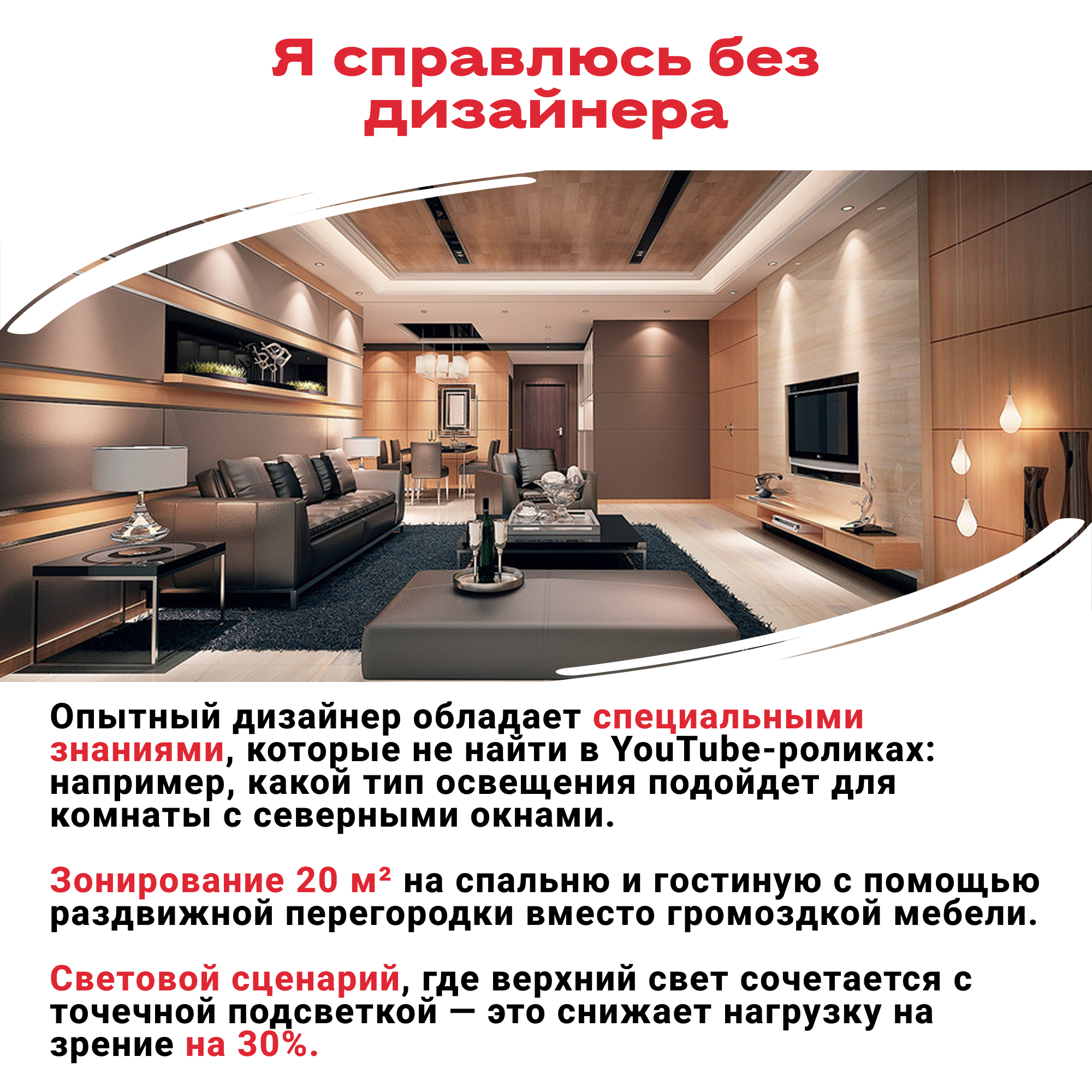 Я справлюсь без дизайнера

Опытный дизайнер обладает специальными знаниями, которые не найти в YouTube-роликах: например, какой тип освещения подойдет для комнаты с северными окнами.

Зонирование 20 м² на спальню и гостиную с помощью раздвижной перегородки вместо громоздкой мебели.

Световой сценарий, где верхний свет сочетается с точечной подсветкой — это снижает нагрузку на зрение на 30%.